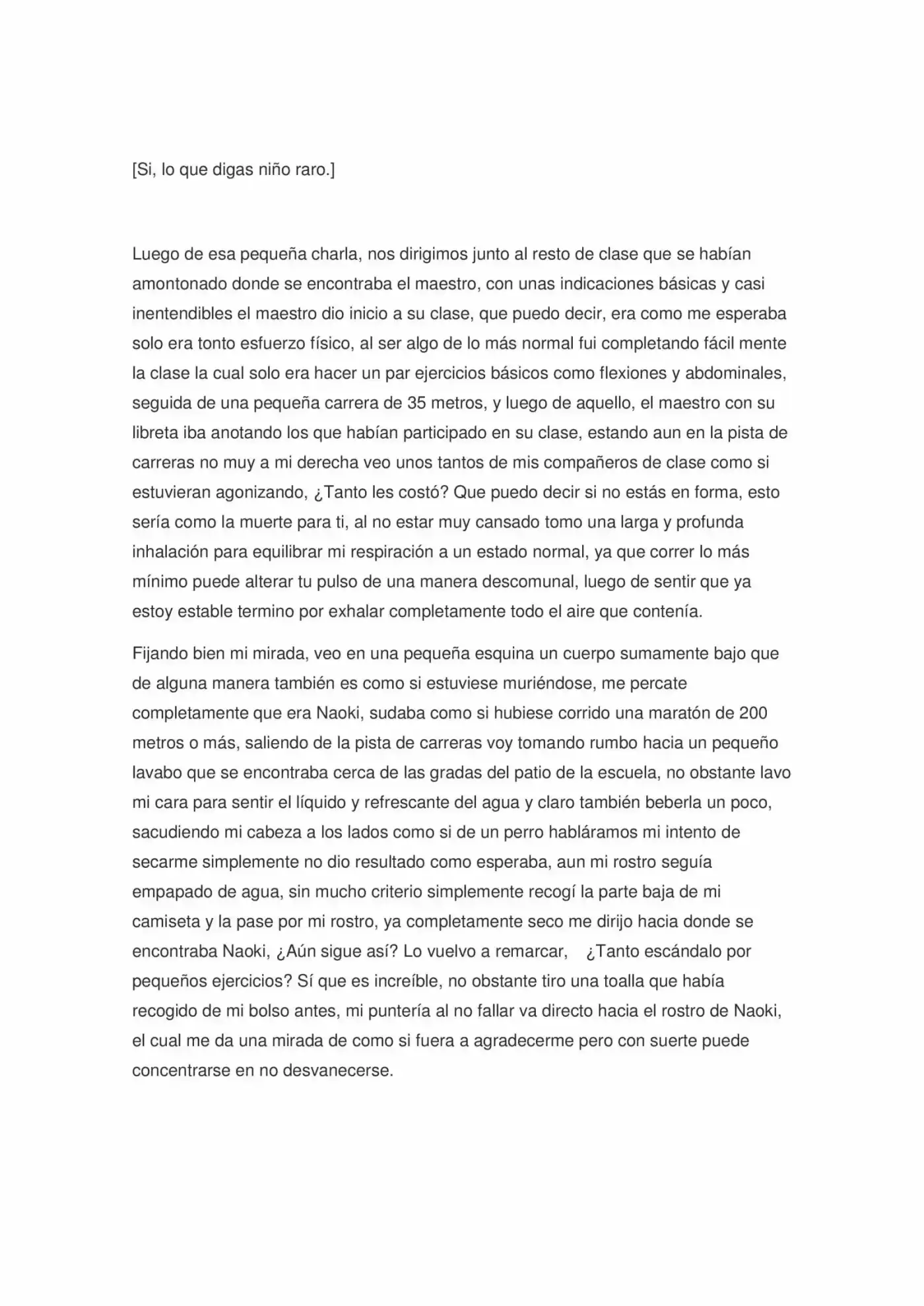 [Si, lo que digas niño raro.]

Luego de esa pequeña charla, nos dirigimos junto al resto de clase que se habían amontonado donde se encontraba el maestro, con unas indicaciones básicas y casi inentendibles el maestro dio inicio a su clase, que puedo decir, era como me esperaba solo era tonto esfuerzo físico, al ser algo de lo más normal fui completando fácil mente la clase la cual solo era hacer un par ejercicios básicos como flexiones y abdominales, seguida de una pequeña carrera de 35 metros, y luego de aquello, el maestro con su libreta iba anotando los que habían participado en su clase, estando aun en la pista de carreras no muy a mi derecha veo unos tantos de mis compañeros de clase como si estuvieran agonizando, ¿Tanto les costó? Que puedo decir si no estás en forma, esto sería como la muerte para ti, al no estar muy cansado tomo una larga y profunda inhalación para equilibrar mi respiración a un estado normal, ya que correr lo más mínimo puede alterar tu pulso de una manera descomunal, luego de sentir que ya estoy estable termino por exhalar completamente todo el aire que contenía.

Fijando bien mi mirada, veo en una pequeña esquina un cuerpo sumamente bajo que de alguna manera también es como si estuviese muriéndose, me percate completamente que era Naoki, sudaba como si hubiese corrido una maratón de 200 metros o más, saliendo de la pista de carreras voy tomando rumbo hacia un pequeño lavabo que se encontraba cerca de las gradas del patio de la escuela, no obstante lavo mi cara para sentir el líquido y refrescante del agua y claro también beberla un poco, sacudiendo mi cabeza a los lados como si de un perro habláramos mi intento de secarme simplemente no dio resultado como esperaba, aun mi rostro seguía empapado de agua, sin mucho criterio simplemente recogí la parte baja de mi camiseta y la pase por mi rostro, ya completamente seco me dirijo hacia donde se encontraba Naoki, ¿Aún sigue así? Lo vuelvo a remarcar, ¿Tanto escándalo por pequeños ejercicios? Sí que es increíble, no obstante tiro una toalla que había recogido de mi bolso antes, mi puntería al no fallar va directo hacia el rostro de Naoki, el cual me da una mirada de como si fuera a agradecerme pero con suerte puede concentrarse en no desvanecerse.